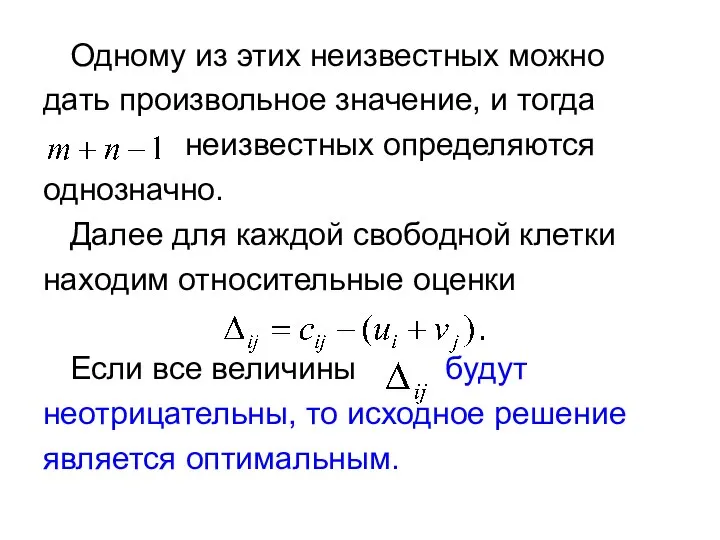 Одному из этих неизвестных можно дать произвольное значение, и тогда $m+n-1$ неизвестных определяются однозначно.

Далее для каждой свободной клетки находим относительные оценки

$\Delta_{ij} = c_{ij} - (u_i + v_j).$

Если все величины $\Delta_{ij}$ будут неотрицательны, то исходное решение является оптимальным.